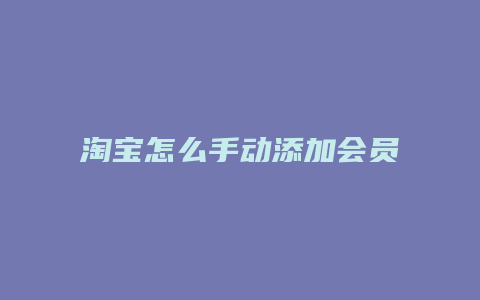 淘宝怎么手动添加会员